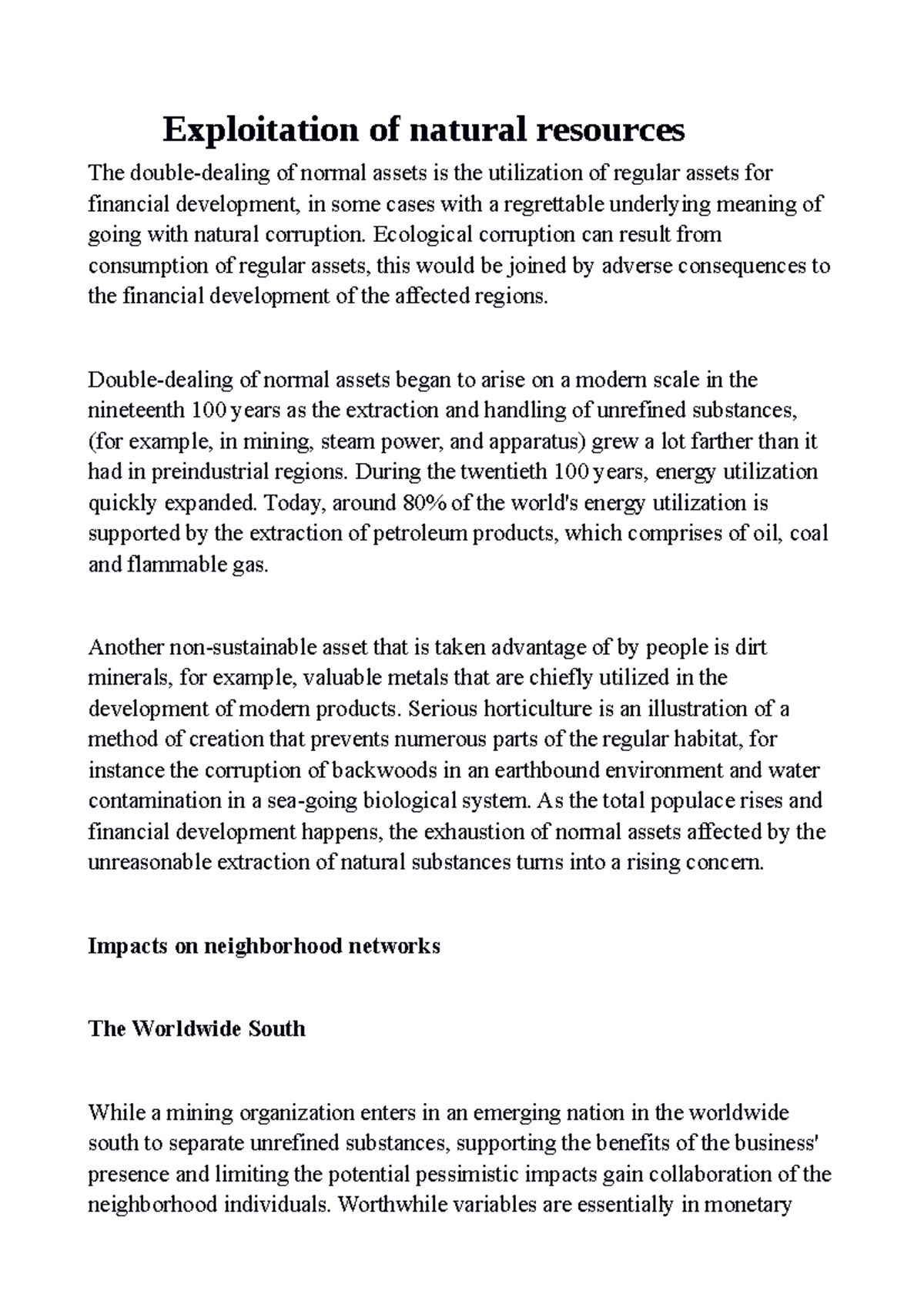 Exploitation of natural resources

The double-dealing of normal assets is the utilization of regular assets for financial development, in some cases with a regrettable underlying meaning of going with natural corruption. Ecological corruption can result from consumption of regular assets, this would be joined by adverse consequences to the financial development of the affected regions.

Double-dealing of normal assets began to arise on a modern scale in the nineteenth 100 years as the extraction and handling of unrefined substances, (for example, in mining, steam power, and apparatus) grew a lot farther than it had in preindustrial regions. During the twentieth 100 years, energy utilization quickly expanded. Today, around 80% of the world's energy utilization is supported by the extraction of petroleum products, which comprises of oil, coal and flammable gas.

Another non-sustainable asset that is taken advantage of by people is dirt minerals, for example, valuable metals that are chiefly utilized in the development of modern products. Serious horticulture is an illustration of a method of creation that prevents numerous parts of the regular habitat, for instance the corruption of backwoods in an earthbound environment and water contamination in a sea-going biological system. As the total populace rises and financial development happens, the exhaustion of normal assets affected by the unreasonable extraction of natural substances turns into a rising concern.

Impacts on neighborhood networks

The Worldwide South

While a mining organization enters in an emerging nation in the worldwide south to separate unrefined substances, supporting the benefits of the business' presence and limiting the potential pessimistic impacts gain collaboration of the neighborhood individuals. Worthwhile variables are essentially in monetary